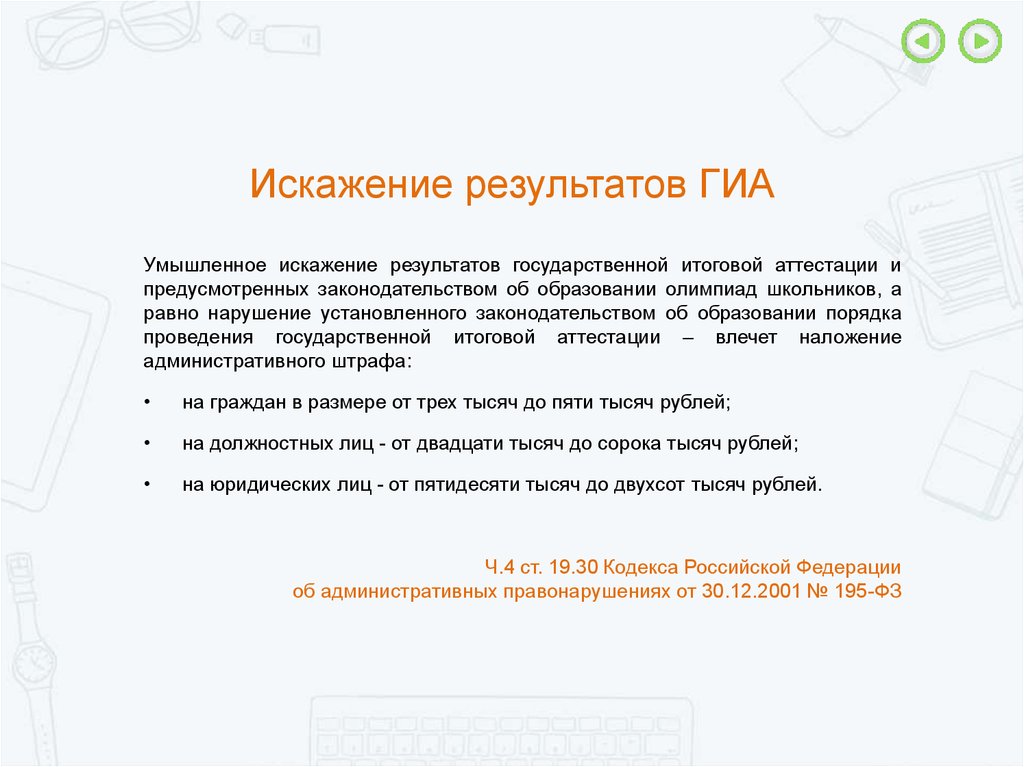 Искажение результатов ГИА

Умышленное искажение результатов государственной итоговой аттестации и предусмотренных законодательством об образовании олимпиад школьников, а равно нарушение установленного законодательством об образовании порядка проведения государственной итоговой аттестации – влечет наложение административного штрафа:

• на граждан в размере от трех тысяч до пяти тысяч рублей;

• на должностных лиц - от двадцати тысяч до сорока тысяч рублей;

• на юридических лиц - от пятидесяти тысяч до двухсот тысяч рублей.

Ч.4 ст. 19.30 Кодекса Российской Федерации
об административных правонарушениях от 30.12.2001 № 195-ФЗ